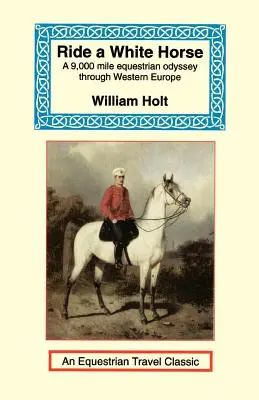 Ride a White Horse
A 9,000 mile equestrian odyssey through Western Europe

William Holt

An Equestrian Travel Classic